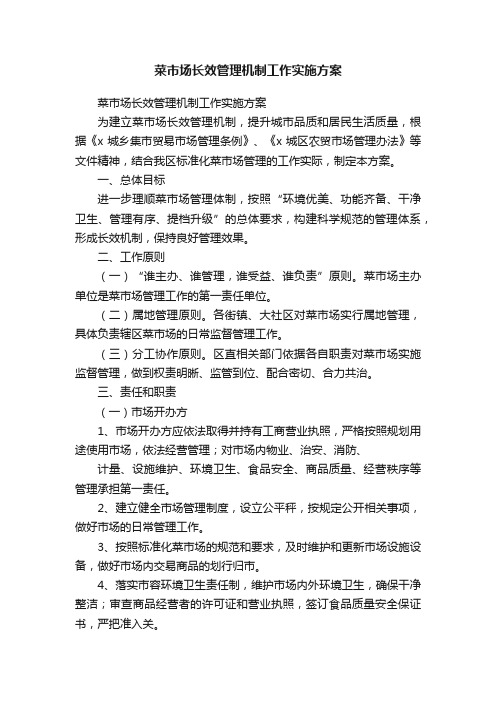 菜市场长效管理机制工作实施方案

菜市场长效管理机制工作实施方案

为建立菜市场长效管理机制，提升城市品质和居民生活质量，根据《x 城乡集市贸易市场管理条例》、《x 城区农贸市场管理办法》等文件精神，结合我区标准化菜市场管理的工作实际，制定本方案。

一、总体目标

进一步理顺菜市场管理体制，按照“环境优美、功能齐备、干净卫生、管理有序、提档升级”的总体要求，构建科学规范的管理体系，形成长效机制，保持良好管理效果。

二、工作原则

（一）“谁主办、谁管理，谁受益、谁负责”原则。菜市场主办单位是菜市场管理工作的第一责任单位。

（二）属地管理原则。各街镇、大社区对菜市场实行属地管理，具体负责辖区菜市场的日常监督管理工作。

（三）分工协作原则。区直相关部门依据各自职责对菜市场实施监督管理，做到权责明晰、监管到位、配合密切、合力共治。

三、责任和职责

（一）市场开办方

1、市场开办方应依法取得并持有工商营业执照，严格按照规划用途使用市场，依法经营管理；对市场内物业、治安、消防、

计量、设施维护、环境卫生、食品安全、商品质量、经营秩序等管理承担第一责任。

2、建立健全市场管理制度，设立公平秤，按规定公开相关事项，做好市场的日常管理工作。

3、按照标准化菜市场的规范和要求，及时维护和更新市场设施设备，做好市场内交易商品的划行归市。

4、落实市容环境卫生责任制，维护市场内外环境卫生，确保干净整洁；审查商品经营者的许可证和营业执照，签订食品质量安全保证书，严把准入关。